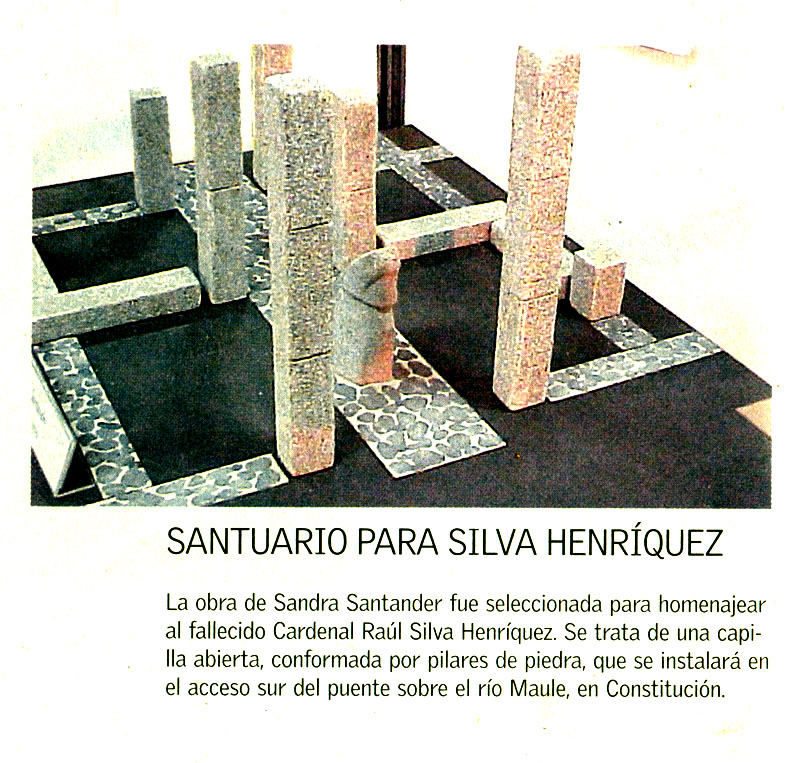 SANTUARIO PARA SILVA HENRÍQUEZ

La obra de Sandra Santander fue seleccionada para homenajear al fallecido Cardenal Raúl Silva Henríquez. Se trata de una capilla abierta, conformada por pilares de piedra, que se instalará en el acceso sur del puente sobre el río Maule, en Constitución.